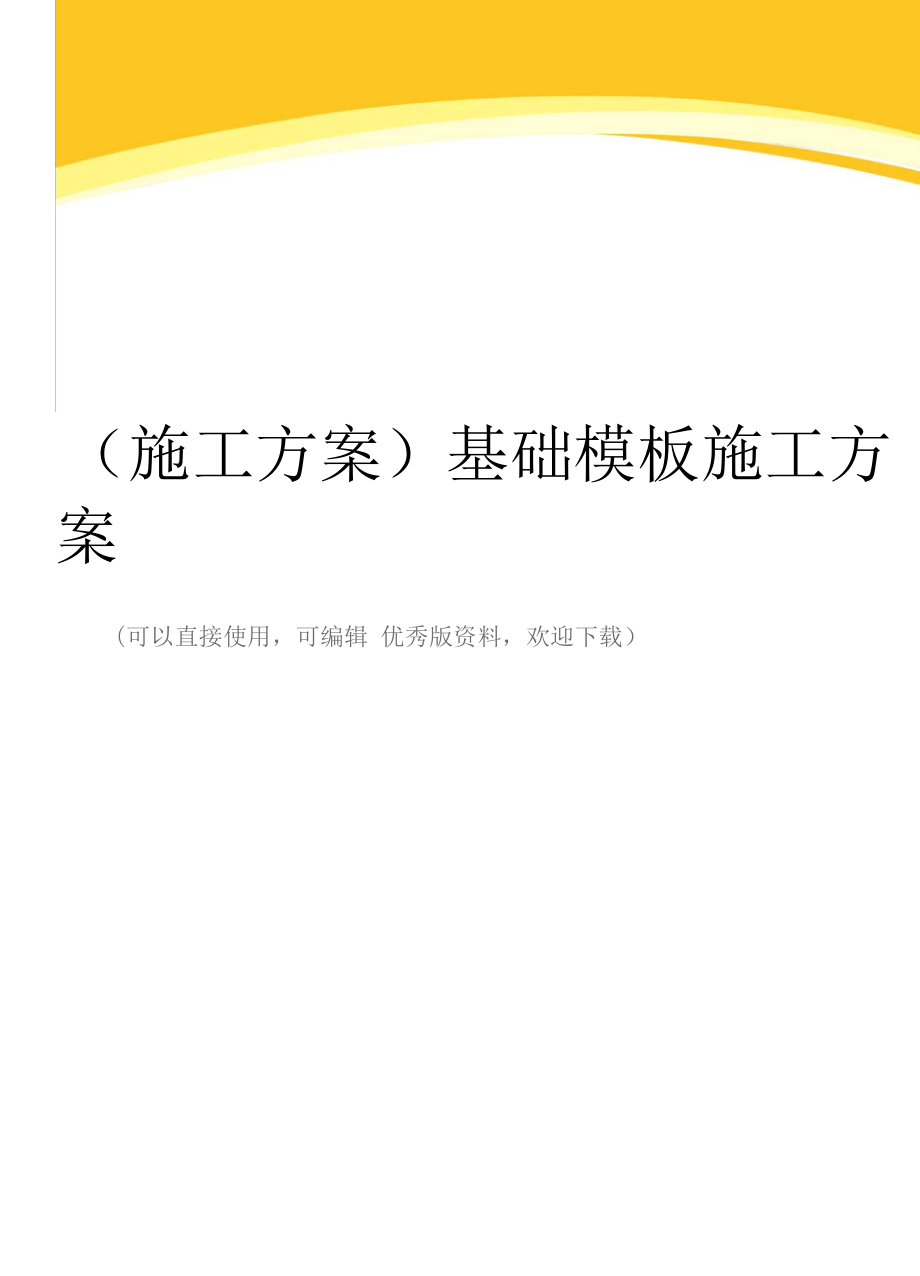 （施工方案）基础模板施工方案

（可以直接使用，可编辑 优秀版资料，欢迎下载）